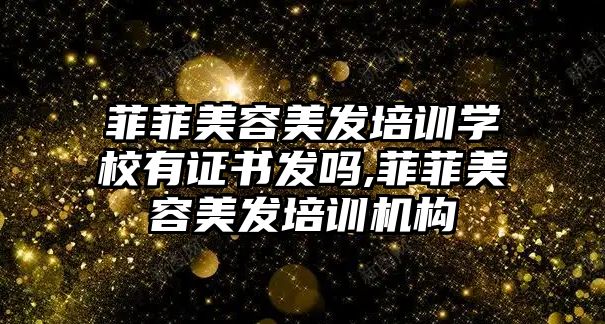 菲菲美容美发培训学校有证书发吗,菲菲美容美发培训机构